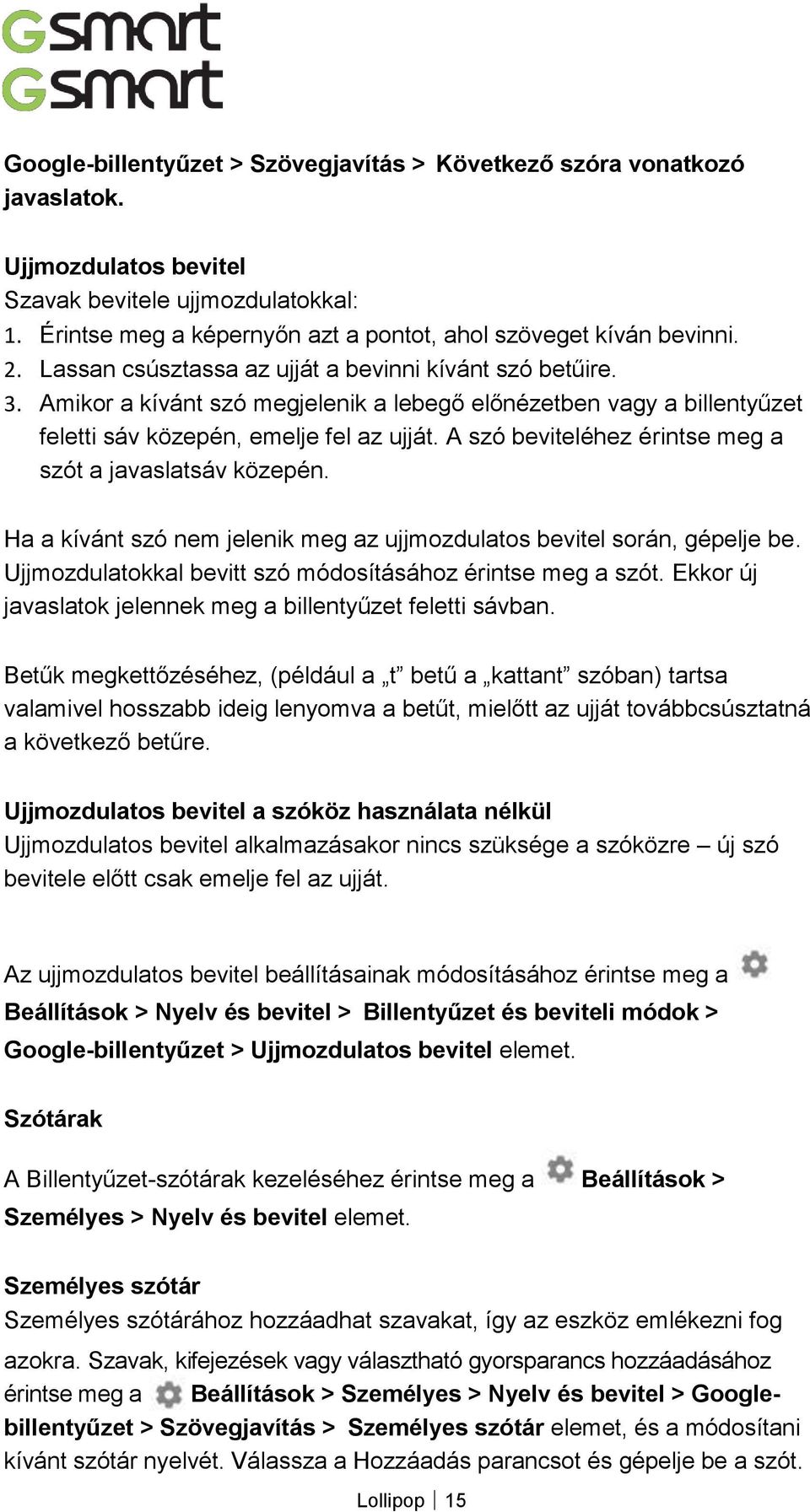 Gsmart
Gsmart

Google-billentyűzet > Szövegjavítás > Következő szóra vonatkozó javaslatok.

Ujjmozdulatos bevitel
Szavak bevitele ujjmozdulatokkal:
1. Érintse meg a képernyőn azt a pontot, ahol szöveget kíván bevinni.
2. Lassan csúsztassa az ujját a bevinni kívánt szó betűire.
3. Amikor a kívánt szó megjelenik a lebegő előnézetben vagy a billentyűzet feletti sáv közepén, emelje fel az ujját. A szó beviteléhez érintse meg a szót a javaslatsáv közepén.

Ha a kívánt szó nem jelenik meg az ujjmozdulatos bevitel során, gépelje be. Ujjmozdulatokkal bevitt szó módosításához érintse meg a szót. Ekkor új javaslatok jelennek meg a billentyűzet feletti sávban.

Betűk megkettőzéséhez, (például a „t” betű a „kattant” szóban) tartsa valamivel hosszabb ideig lenyomva a betűt, mielőtt az ujját továbbcsúsztatná a következő betűre.

Ujjmozdulatos bevitel a szóköz használata nélkül
Ujjmozdulatos bevitel alkalmazásakor nincs szüksége a szóközre – új szó bevitele előtt csak emelje fel az ujját.

Az ujjmozdulatos bevitel beállításainak módosításához érintse meg a Beállítások > Nyelv és bevitel > Billentyűzet és beviteli módok > Google-billentyűzet > Ujjmozdulatos bevitel elemet.

Szótárak

A Billentyűzet-szótárak kezeléséhez érintse meg a Beállítások > Személyes > Nyelv és bevitel elemet.

Személyes szótár
Személyes szótárához hozzáadhat szavakat, így az eszköz emlékezni fog azokra. Szavak, kifejezések vagy választható gyorsparancs hozzáadásához érintse meg a Beállítások > Személyes > Nyelv és bevitel > Google-billentyűzet > Szövegjavítás > Személyes szótár elemet, és a módosítani kívánt szótár nyelvét. Válassza a Hozzáadás parancsot és gépelje be a szót.

Lollipop | 15